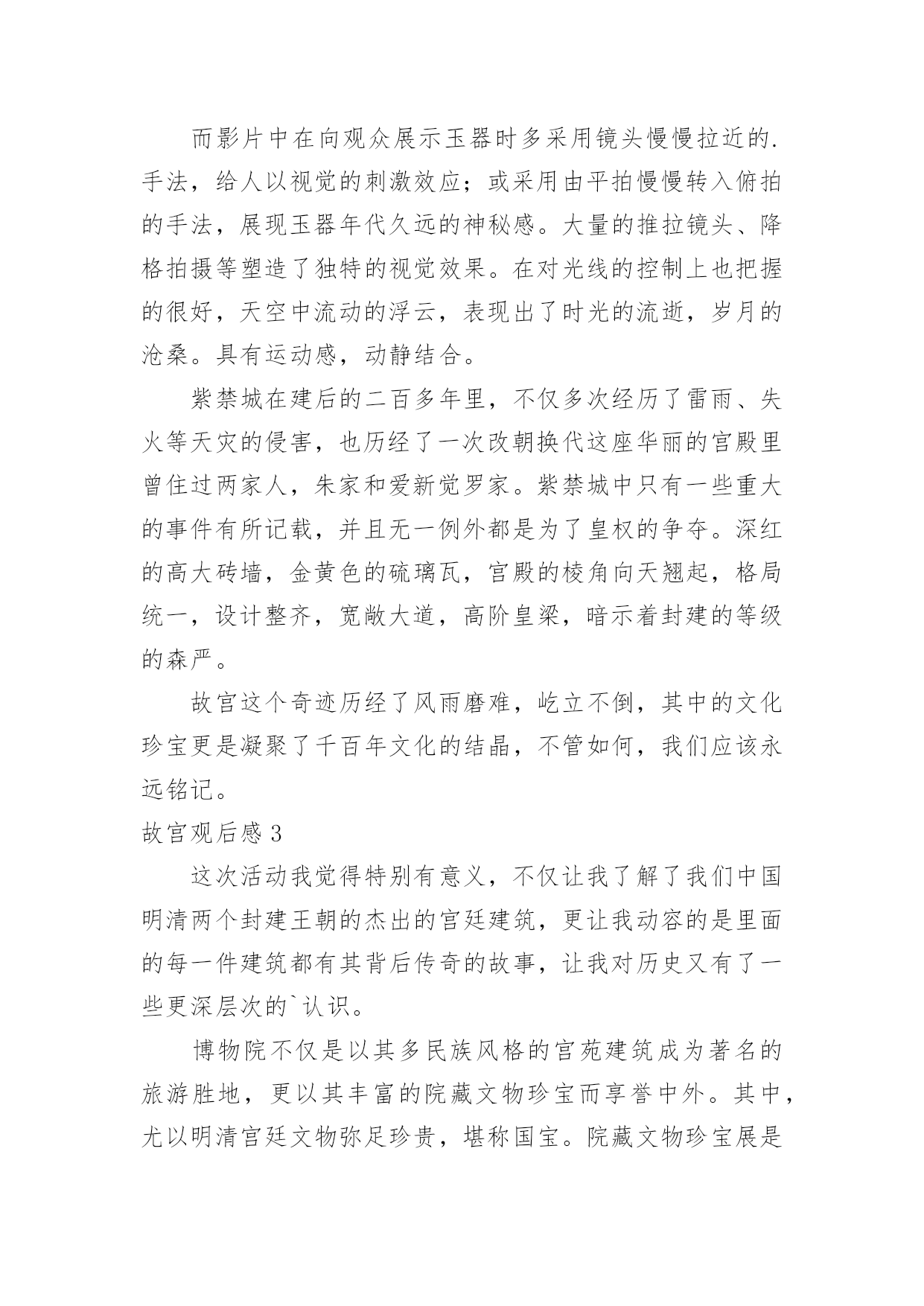 而影片中在向观众展示玉器时多采用镜头慢慢拉近的.手法，给人以视觉的刺激效应；或采用由平拍慢慢转入俯拍的手法，展现玉器年代久远的神秘感。大量的推拉镜头、降格拍摄等塑造了独特的视觉效果。在对光线的控制上也把握的很好，天空中流动的浮云，表现出了时光的流逝，岁月的沧桑。具有运动感，动静结合。

紫禁城在建后的二百多年里，不仅多次经历了雷雨、失火等天灾的侵害，也历经了一次改朝换代这座华丽的宫殿里曾住过两家人，朱家和爱新觉罗家。紫禁城中只有一些重大的事件有所记载，并且无一例外都是为了皇权的争夺。深红的高大砖墙，金黄色的硫璃瓦，宫殿的棱角向天翘起，格局统一，设计整齐，宽敞大道，高阶皇梁，暗示着封建的等级的森严。

故宫这个奇迹历经了风雨磨难，屹立不倒，其中的文化珍宝更是凝聚了千百年文化的结晶，不管如何，我们应该永远铭记。

故宫观后感 3

这次活动我觉得特别有意义，不仅让我了解了我们中国明清两个封建王朝的杰出的宫廷建筑，更让我动容的是里面的每一件建筑都有其背后传奇的故事，让我对历史又有了一些更深层次的`认识。

博物院不仅是以其多民族风格的官苑建筑成为著名的旅游胜地，更以其丰富的院藏文物珍宝而享誉中外。其中，尤以明清宫廷文物弥足珍贵，堪称国宝。院藏文物珍宝展是